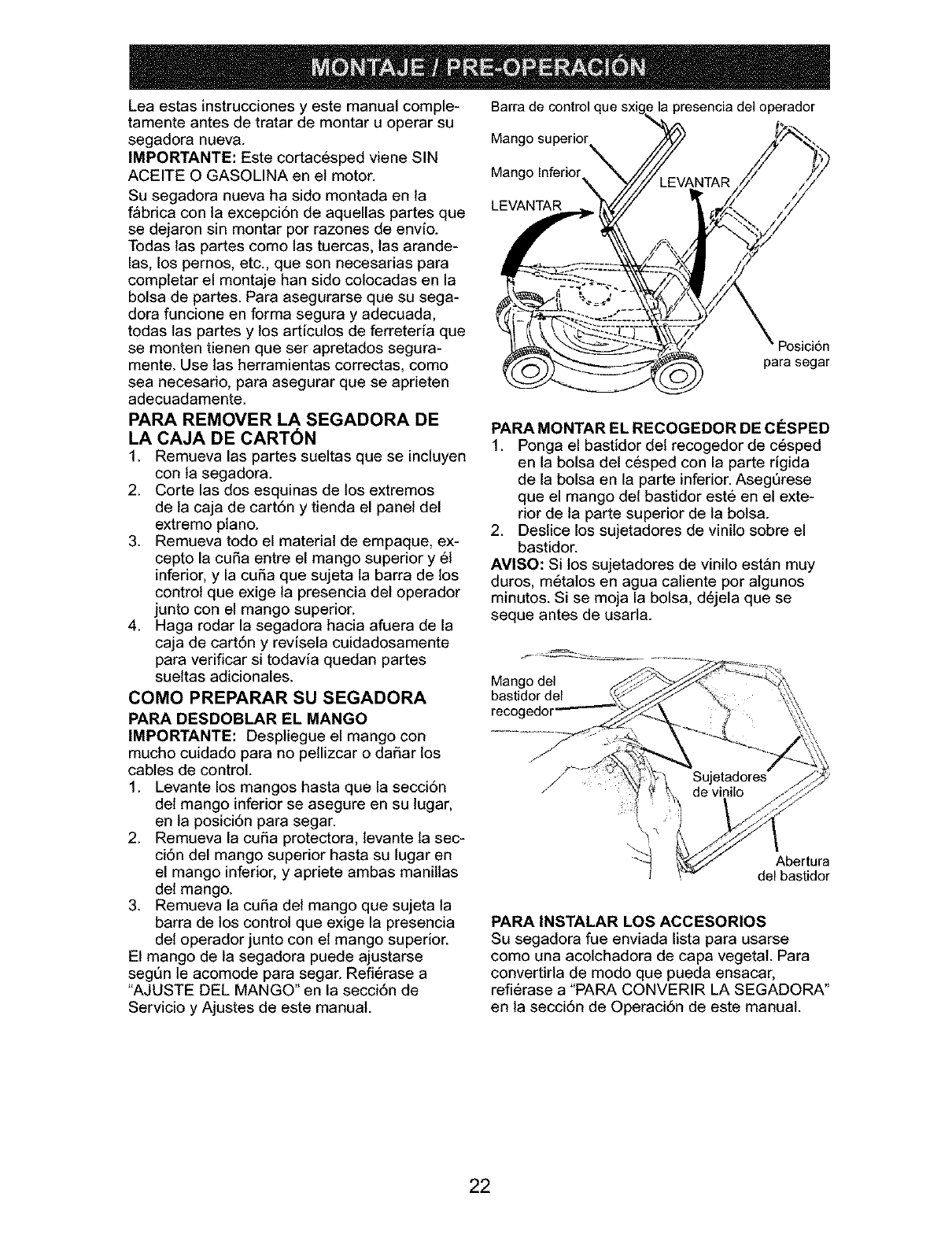 MONTAJE / PRE-OPERACIÓN

Lea estas instrucciones y este manual completamente antes de tratar de montar u operar su segadora nueva.

IMPORTANTE: Este cortacésped viene SIN ACEITE O GASOLINA en el motor.

Su segadora nueva ha sido montada en la fábrica con la excepción de aquellas partes que se dejaron sin montar por razones de envío. Todas las partes como las tuercas, las arandelas, los pernos, etc., que son necesarias para completar el montaje han sido colocadas en la bolsa de partes. Para asegurarse que su segadora funcione en forma segura y adecuada, todas las partes y los artículos de ferretería que se monten tienen que ser apretados seguramente. Use las herramientas correctas, como sea necesario, para asegurar que se aprieten adecuadamente.

PARA REMOVER LA SEGADORA DE LA CAJA DE CARTÓN
1. Remueva las partes sueltas que se incluyen con la segadora.
2. Corte las dos esquinas de los extremos de la caja de cartón y tienda el panel del extremo plano.
3. Remueva todo el material de empaque, excepto la cuña entre el mango superior y él inferior, y la cuña que sujeta la barra de los control que exige la presencia del operador junto con el mango superior.
4. Haga rodar la segadora hacia afuera de la caja de cartón y revísela cuidadosamente para verificar si todavía quedan partes sueltas adicionales.

COMO PREPARAR SU SEGADORA
PARA DESDOBLAR EL MANGO
IMPORTANTE: Despliegue el mango con mucho cuidado para no pellizcar o dañar los cables de control.
1. Levante los mangos hasta que la sección del mango inferior se asegure en su lugar, en la posición para segar.
2. Remueva la cuña protectora, levante la sección del mango superior hasta su lugar en el mango inferior, y apriete ambas manillas del mango.
3. Remueva la cuña del mango que sujeta la barra de los control que exige la presencia del operador junto con el mango superior.
El mango de la segadora puede ajustarse según le acomode para segar. Refiérase a "AJUSTE DEL MANGO" en la sección de Servicio y Ajustes de este manual.

Barra de control que sxige la presencia del operador
Mango superior
Mango Inferior
LEVANTAR
LEVANTAR
Posición para segar

PARA MONTAR EL RECOGEDOR DE CÉSPED
1. Ponga el bastidor del recogedor de césped en la bolsa del césped con la parte rígida de la bolsa en la parte inferior. Asegúrese que el mango del bastidor esté en el exterior de la parte superior de la bolsa.
2. Deslice los sujetadores de vinilo sobre el bastidor.
AVISO: Si los sujetadores de vinilo están muy duros, métalos en agua caliente por algunos minutos. Si se moja la bolsa, déjela que se seque antes de usarla.

Mango del bastidor del recogedor
Sujetadores de vinilo
Abertura del bastidor

PARA INSTALAR LOS ACCESORIOS
Su segadora fue enviada lista para usarse como una acolchadora de capa vegetal. Para convertirla de modo que pueda ensacar, refiérase a "PARA CONVERIR LA SEGADORA" en la sección de Operación de este manual.

22